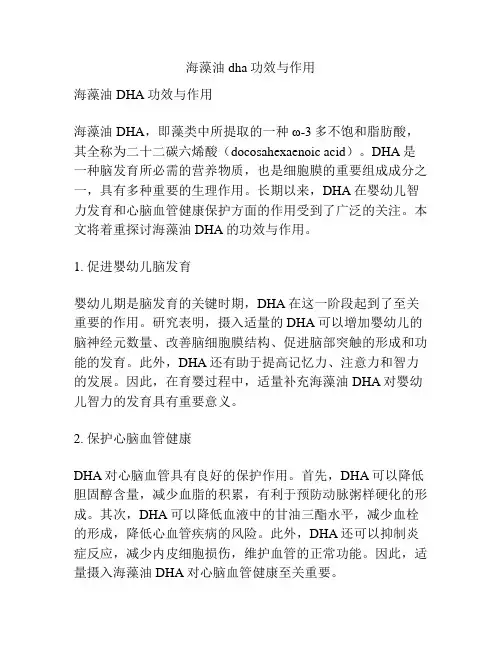 海藻油 dha 功效与作用

海藻油 DHA 功效与作用

海藻油 DHA，即藻类中所提取的一种 ω-3 多不饱和脂肪酸，其全称为二十二碳六烯酸（docosahexaenoic acid）。DHA 是一种脑发育所必需的营养物质，也是细胞膜的重要组成成分之一，具有多种重要的生理作用。长期以来，DHA 在婴幼儿智力发育和心脑血管健康保护方面的作用受到了广泛的关注。本文将着重探讨海藻油 DHA 的功效与作用。

1. 促进婴幼儿脑发育

婴幼儿期是脑发育的关键时期，DHA 在这一阶段起到了至关重要的作用。研究表明，摄入适量的 DHA 可以增加婴幼儿的脑神经元数量、改善脑细胞膜结构、促进脑部突触的形成和功能的发育。此外，DHA 还有助于提高记忆力、注意力和智力的发展。因此，在育婴过程中，适量补充海藻油 DHA 对婴幼儿智力的发育具有重要意义。

2. 保护心脑血管健康

DHA 对心脑血管具有良好的保护作用。首先，DHA 可以降低胆固醇含量，减少血脂的积累，有利于预防动脉粥样硬化的形成。其次，DHA 可以降低血液中的甘油三酯水平，减少血栓的形成，降低心血管疾病的风险。此外，DHA 还可以抑制炎症反应，减少内皮细胞损伤，维护血管的正常功能。因此，适量摄入海藻油 DHA 对心脑血管健康至关重要。